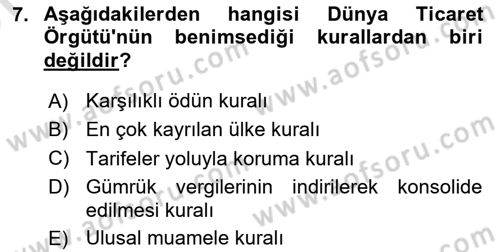 7. Aşağıdakilerden hangisi Dünya Ticaret Örgütü'nün benimsediği kurallardan biri değildir?

A) Karşılıklı ödün kuralı
B) En çok kayrılan ülke kuralı
C) Tarifeler yoluyla koruma kuralı
D) Gümrük vergilerinin indirilerek konsolide edilmesi kuralı
E) Ulusal muamele kuralı

www.aofsoru.com